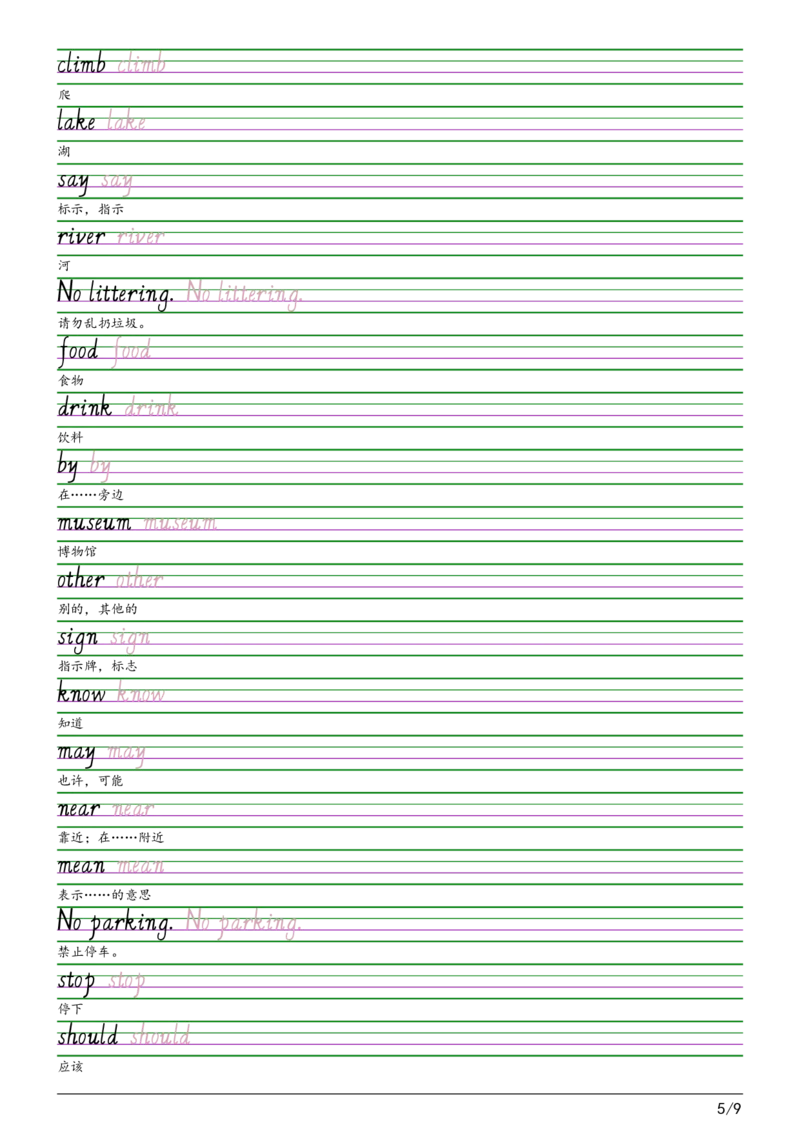 climb climb

爬

lake lake

湖

say say

标示，指示

river river

河

No littering. No littering.

请勿乱扔垃圾。

food food

食物

drink drink

饮料

by by

在……旁边

museum museum

博物馆

other other

别的，其他的

sign sign

指示牌，标志

know know

知道

may may

也许，可能

near near

靠近；在……附近

mean mean

表示……的意思

No parking. No parking.

禁止停车。

stop stop

停下

should should

应该

5/9